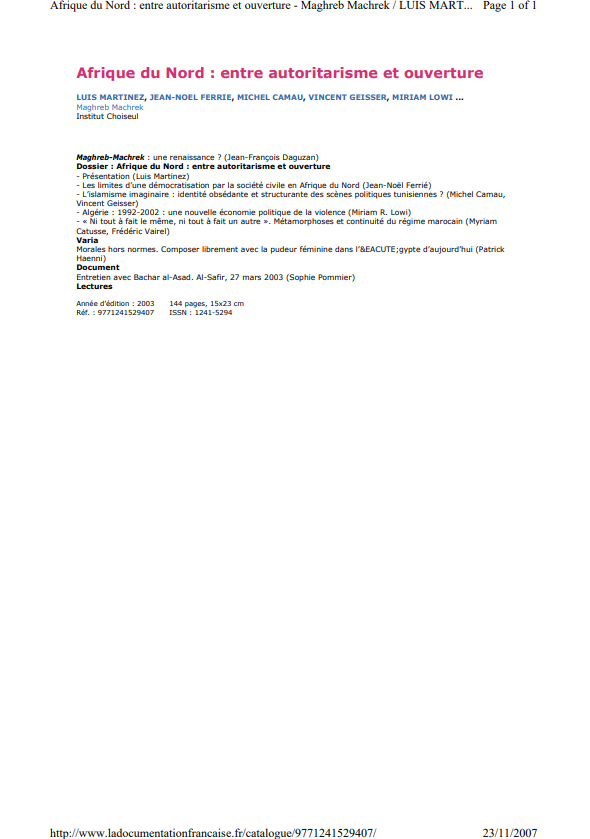 Afrique du Nord : entre autoritarisme et ouverture - Maghreb Machrek / LUIS MART... Page 1 of 1

Afrique du Nord : entre autoritarisme et ouverture

LUIS MARTINEZ, JEAN-NOEL FERRIE, MICHEL CAMAU, VINCENT GEISSER, MIRIAM LOWI ...
Maghreb Machrek
Institut Choiseul

Maghreb-Machrek : une renaissance ? (Jean-François Daguzan)
Dossier : Afrique du Nord : entre autoritarisme et ouverture
- Présentation (Luis Martinez)
- Les limites d'une démocratisation par la société civile en Afrique du Nord (Jean-Noël Ferrié)
- L'islamisme imaginaire : identité obsédante et structurante des scènes politiques tunisiennes ? (Michel Camau, Vincent Geisser)
- Algérie : 1992-2002 : une nouvelle économie politique de la violence (Miriam R. Lowi)
- « Ni tout à fait le même, ni tout à fait un autre ». Métamorphoses et continuité du régime marocain (Myriam Catusse, Frédéric Vairel)
Varia
Morales hors normes. Composer librement avec la pudeur féminine dans l'&EACUTE;gypte d'aujourd'hui (Patrick Haenni)
Document
Entretien avec Bachar al-Asad. Al-Safir, 27 mars 2003 (Sophie Pommier)
Lectures

Année d'édition : 2003 144 pages, 15x23 cm
Réf. : 9771241529407 ISSN : 1241-5294

http://www.ladocumentationfrancaise.fr/catalogue/9771241529407/ 23/11/2007